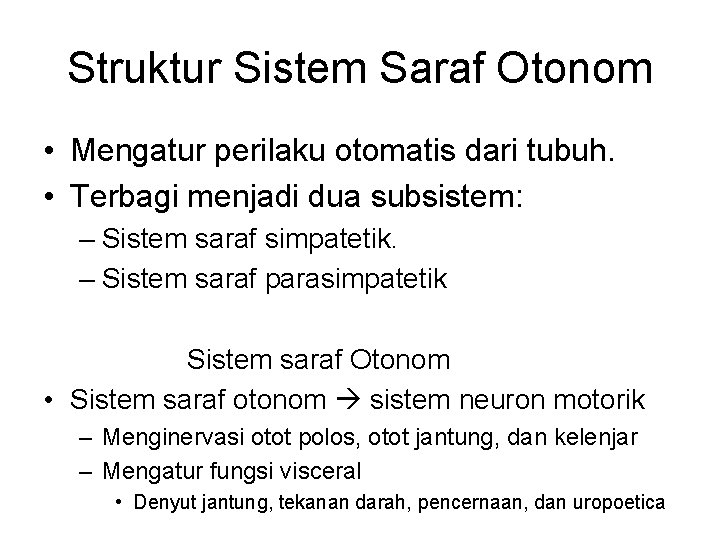 Struktur Sistem Saraf Otonom

• Mengatur perilaku otomatis dari tubuh.
• Terbagi menjadi dua subsistem:
– Sistem saraf simpatetik.
– Sistem saraf parasimpatetik

Sistem saraf Otonom

• Sistem saraf otonom → sistem neuron motorik
– Menginervasi otot polos, otot jantung, dan kelenjar
– Mengatur fungsi visceral
• Denyut jantung, tekanan darah, pencernaan, dan uropoetica